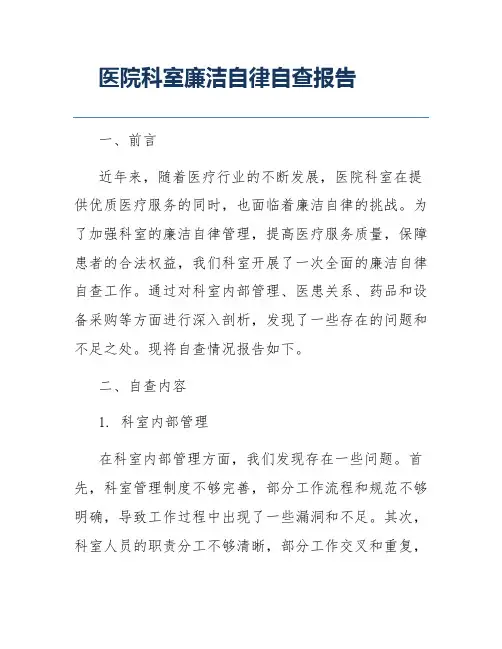 医院科室廉洁自律自查报告

一、前言

近年来，随着医疗行业的不断发展，医院科室在提供优质医疗服务的同时，也面临着廉洁自律的挑战。为了加强科室的廉洁自律管理，提高医疗服务质量，保障患者的合法权益，我们科室开展了一次全面的廉洁自律自查工作。通过对科室内部管理、医患关系、药品和设备采购等方面进行深入剖析，发现了一些存在的问题和不足之处。现将自查情况报告如下。

二、自查内容

1. 科室内部管理

在科室内部管理方面，我们发现存在一些问题。首先，科室管理制度不够完善，部分工作流程和规范不够明确，导致工作过程中出现了一些漏洞和不足。其次，科室人员的职责分工不够清晰，部分工作交叉和重复，